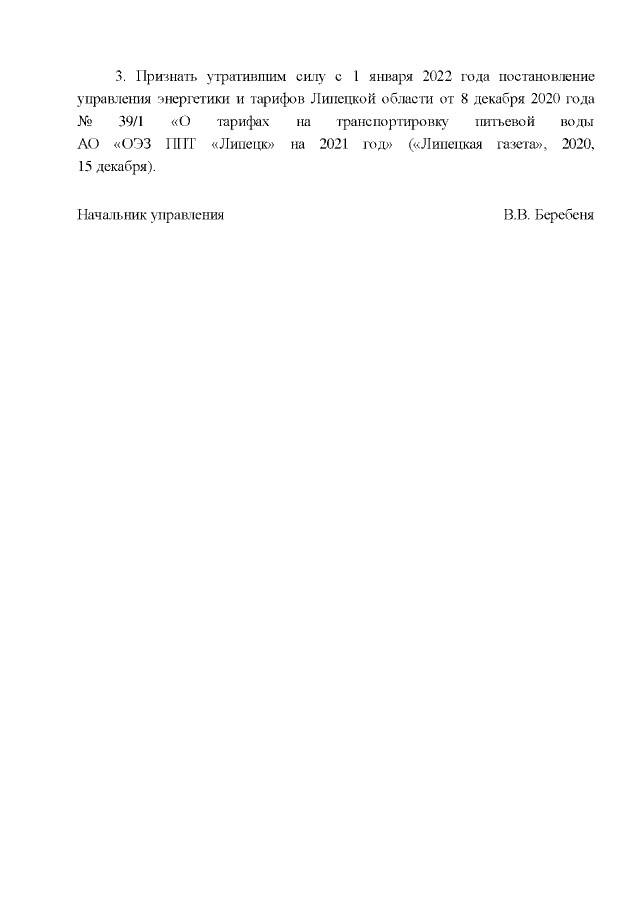 3. Признать утратившим силу с 1 января 2022 года постановление управления энергетики и тарифов Липецкой области от 8 декабря 2020 года № 39/1 «О тарифах на транспортировку питьевой воды АО «ОЭЗ ППТ «Липецк» на 2021 год» («Липецкая газета», 2020, 15 декабря).

Начальник управления В.В. Беребеня